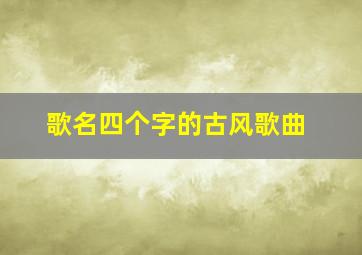 歌名四个字的古风歌曲